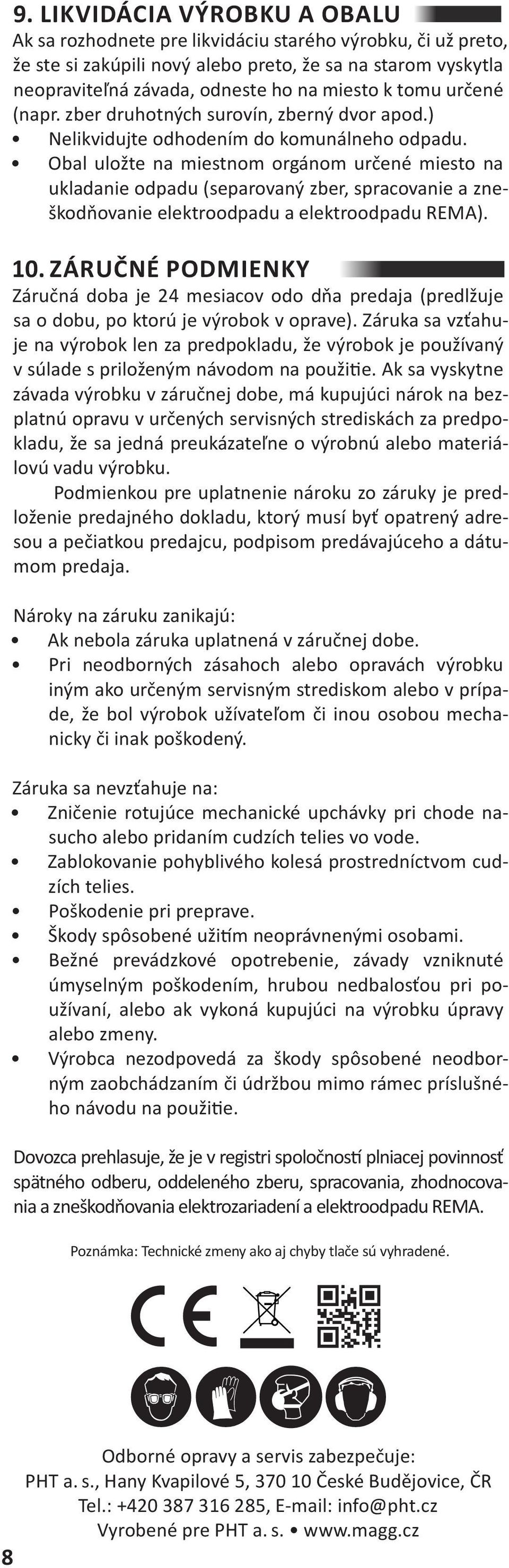 9. LIKVIDÁCIA VÝROBKU A OBALU

Ak sa rozhodnete pre likvidáciu starého výrobku, či už preto, že ste si zakúpili nový alebo preto, že sa na starom vyskytla neopraviteľná závada, odneste ho na miesto k tomu určené (napr. zber druhotných surovín, zberný dvor apod.)
• Nelikvidujte odhodením do komunálneho odpadu.
• Obal uložte na miestnom orgánom určené miesto na ukladanie odpadu (separovaný zber, spracovanie a zneškodňovanie elektroodpadu a elektroodpadu REMA).

10. ZÁRUČNÉ PODMIENKY

Záručná doba je 24 mesiacov odo dňa predaja (predlžuje sa o dobu, po ktorú je výrobok v oprave). Záruka sa vzťahuje na výrobok len za predpokladu, že výrobok je používaný v súlade s priloženým návodom na použitie. Ak sa vyskytne závada výrobku v záručnej dobe, má kupujúci nárok na bezplatnú opravu v určených servisných strediskách za predpokladu, že sa jedná preukázateľne o výrobnú alebo materiálovú vadu výrobku.

Podmienkou pre uplatnenie nároku zo záruky je predloženie predajného dokladu, ktorý musí byť opatrený adresou a pečiatkou predajcu, podpisom predávajúceho a dátumom predaja.

Nároky na záruku zanikajú:
• Ak nebola záruka uplatnená v záručnej dobe.
• Pri neodborných zásahoch alebo opravách výrobku iným ako určeným servisným strediskom alebo v prípade, že bol výrobok užívateľom či inou osobou mechanicky či inak poškodený.

Záruka sa nevzťahuje na:
• Zničenie rotujúce mechanické upchávky pri chode nasucho alebo pridaním cudzích telies vo vode.
• Zablokovanie pohyblivého kolesá prostredníctvom cudzích telies.
• Poškodenie pri preprave.
• Škody spôsobené užitím neoprávnenými osobami.
• Bežné prevádzkové opotrebenie, závady vzniknuté úmyselným poškodením, hrubou nedbalosťou pri používaní, alebo ak vykoná kupujúci na výrobku úpravy alebo zmeny.
• Výrobca nezodpovedá za škody spôsobené neodborným zaobchádzaním či údržbou mimo rámec príslušného návodu na použitie.

Dovozca prehlasuje, že je v registri spoločností plniacej povinnosť spätného odberu, oddeleného zberu, spracovania, zhodnocovania a zneškodňovania elektrozariadení a elektroodpadu REMA.

Poznámka: Technické zmeny ako aj chyby tlače sú vyhradené.

CE

Odborné opravy a servis zabezpečuje:
PHT a. s., Hany Kvapilové 5, 370 10 České Budějovice, ČR
Tel.: +420 387 316 285, E-mail: info@pht.cz
Vyrobené pre PHT a. s. • www.magg.cz

8